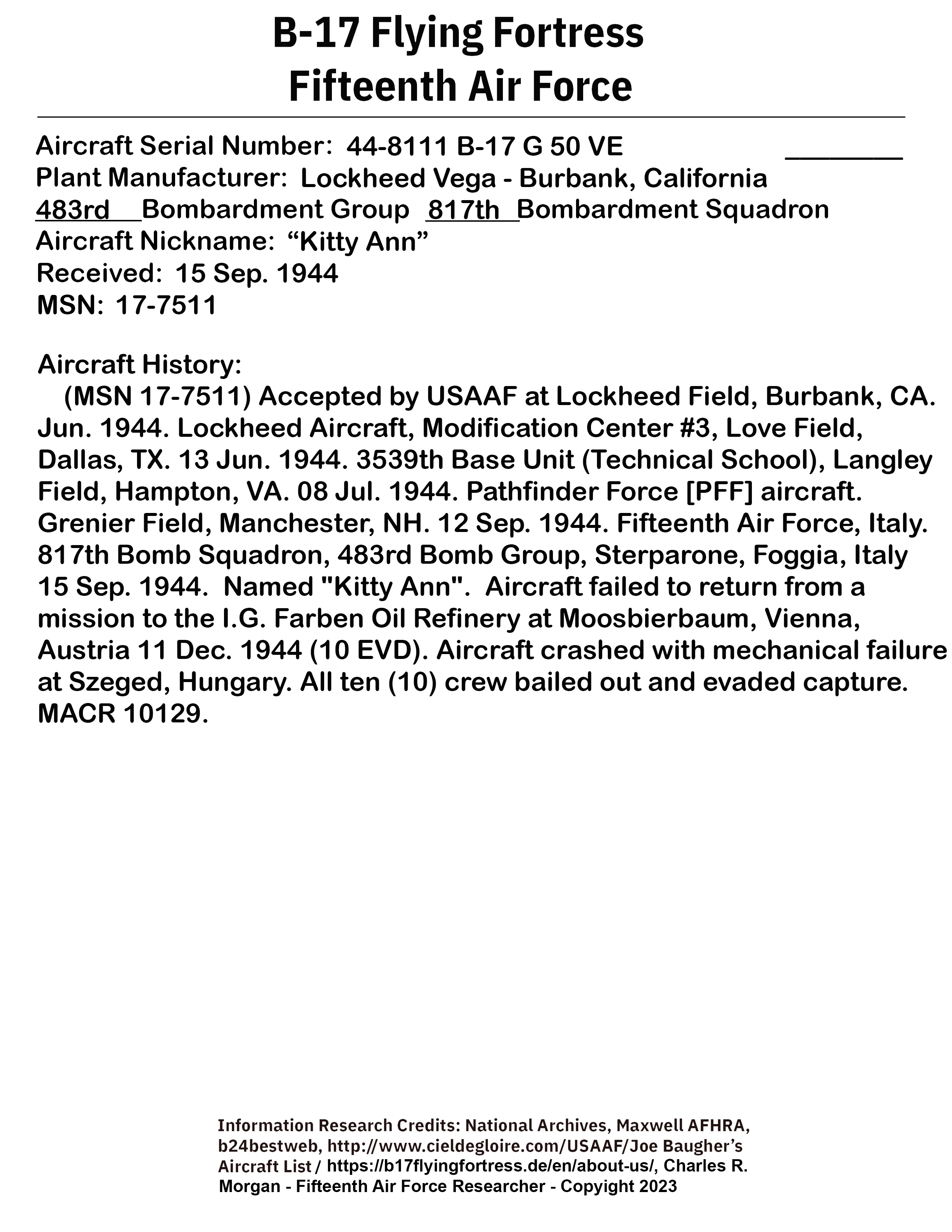 B-17 Flying Fortress
Fifteenth Air Force

Aircraft Serial Number: 44-8111 B-17 G 50 VE ________
Plant Manufacturer: Lockheed Vega - Burbank, California
483rd Bombardment Group 817th Bombardment Squadron
Aircraft Nickname: “Kitty Ann”
Received: 15 Sep. 1944
MSN: 17-7511

Aircraft History:
(MSN 17-7511) Accepted by USAAF at Lockheed Field, Burbank, CA. Jun. 1944. Lockheed Aircraft, Modification Center #3, Love Field, Dallas, TX. 13 Jun. 1944. 3539th Base Unit (Technical School), Langley Field, Hampton, VA. 08 Jul. 1944. Pathfinder Force [PFF] aircraft. Grenier Field, Manchester, NH. 12 Sep. 1944. Fifteenth Air Force, Italy. 817th Bomb Squadron, 483rd Bomb Group, Sterparone, Foggia, Italy 15 Sep. 1944. Named "Kitty Ann". Aircraft failed to return from a mission to the I.G. Farben Oil Refinery at Moosbierbaum, Vienna, Austria 11 Dec. 1944 (10 EVD). Aircraft crashed with mechanical failure at Szeged, Hungary. All ten (10) crew bailed out and evaded capture. MACR 10129.

Information Research Credits: National Archives, Maxwell AFHRA, b24bestweb, http://www.cieldegloire.com/USAAF/Joe Baugher’s Aircraft List / https://b17flyingfortress.de/en/about-us/, Charles R. Morgan - Fifteenth Air Force Researcher - Copyright 2023